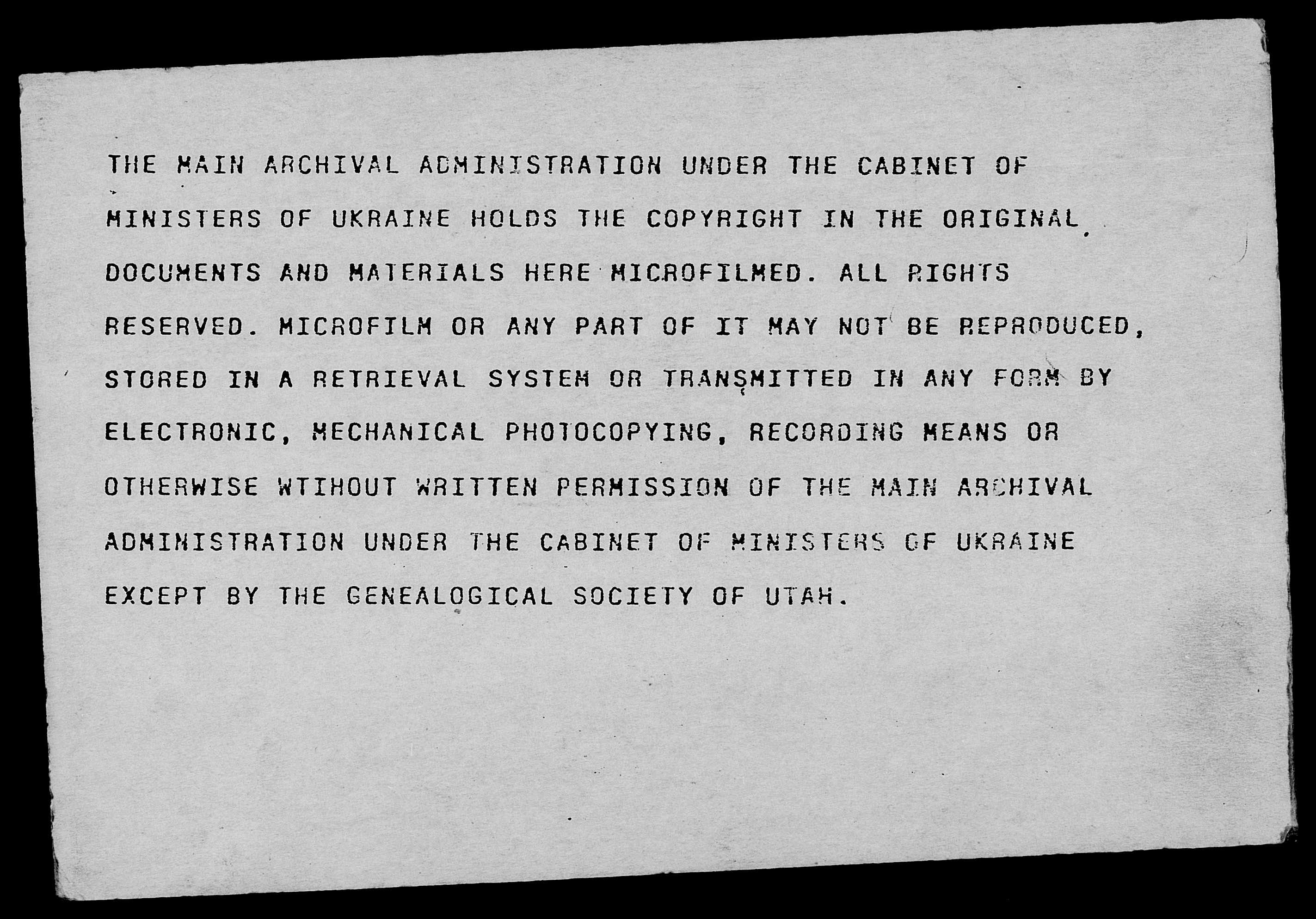 THE MAIN ARCHIVAL ADMINISTRATION UNDER THE CABINET OF MINISTERS OF UKRAINE HOLDS THE COPYRIGHT IN THE ORIGINAL DOCUMENTS AND MATERIALS HERE MICROFILMED. ALL RIGHTS RESERVED. MICROFILM OR ANY PART OF IT MAY NOT BE REPRODUCED, STORED IN A RETRIEVAL SYSTEM OR TRANSMITTED IN ANY FORM BY ELECTRONIC, MECHANICAL PHOTOCOPYING, RECORDING MEANS OR OTHERWISE WTIHOUT WRITTEN PERMISSION OF THE MAIN ARCHIVAL ADMINISTRATION UNDER THE CABINET OF MINISTERS OF UKRAINE EXCEPT BY THE GENEALOGICAL SOCIETY OF UTAH.